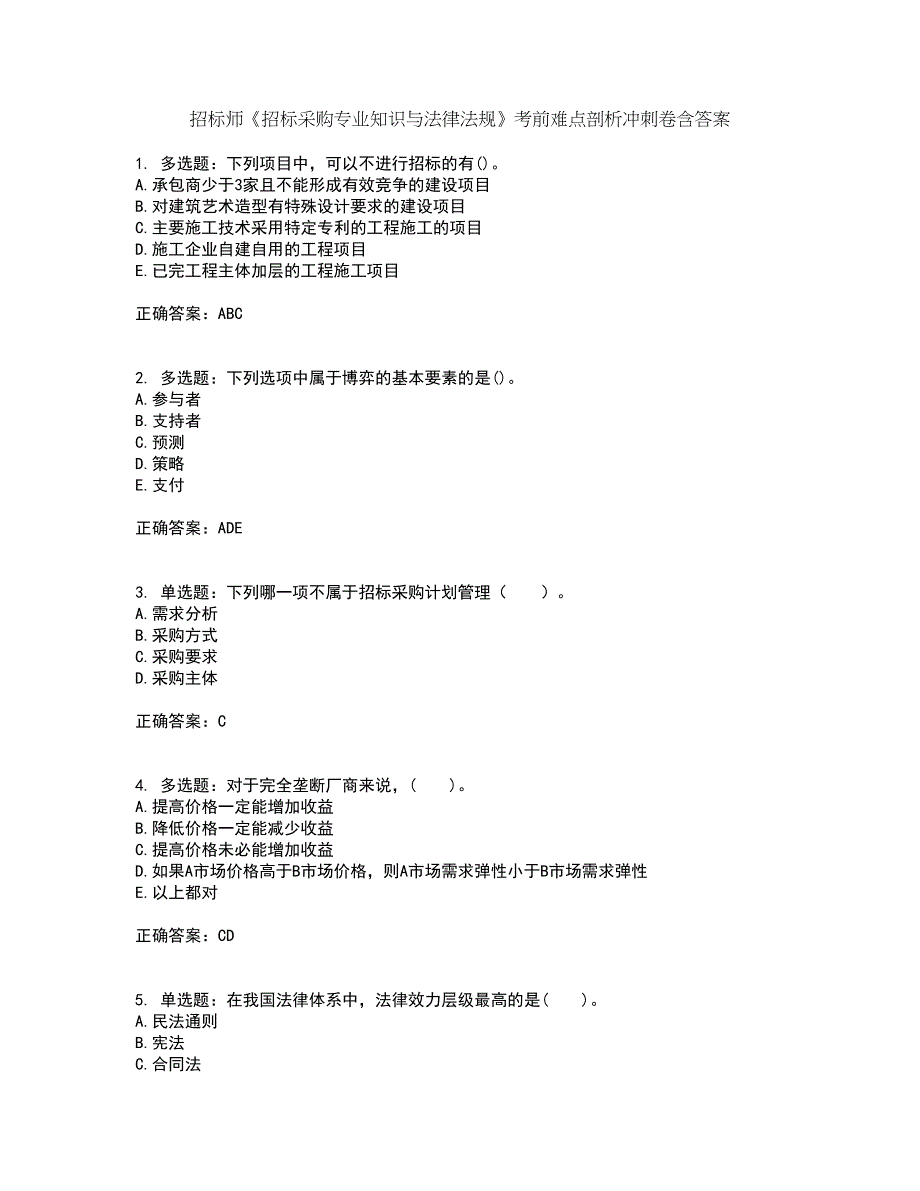 招标师《招标采购专业知识与法律法规》考前难点剖析冲刺卷含答案

1. 多选题：下列项目中，可以不进行招标的有()。
A.承包商少于3家且不能形成有效竞争的建设项目
B.对建筑艺术造型有特殊设计要求的建设项目
C.主要施工技术采用特定专利的工程施工的项目
D.施工企业自建自用的工程项目
E.已完工程主体加层的工程施工项目

正确答案：ABC

2. 多选题：下列选项中属于博弈的基本要素的是()。
A.参与者
B.支持者
C.预测
D.策略
E.支付

正确答案：ADE

3. 单选题：下列哪一项不属于招标采购计划管理（ ）。
A.需求分析
B.采购方式
C.采购要求
D.采购主体

正确答案：C

4. 多选题：对于完全垄断厂商来说，（ ）。
A.提高价格一定能增加收益
B.降低价格一定能减少收益
C.提高价格未必能增加收益
D.如果A市场价格高于B市场价格，则A市场需求弹性小于B市场需求弹性
E.以上都对

正确答案：CD

5. 单选题：在我国法律体系中，法律效力层级最高的是( )。
A.民法通则
B.宪法
C.合同法